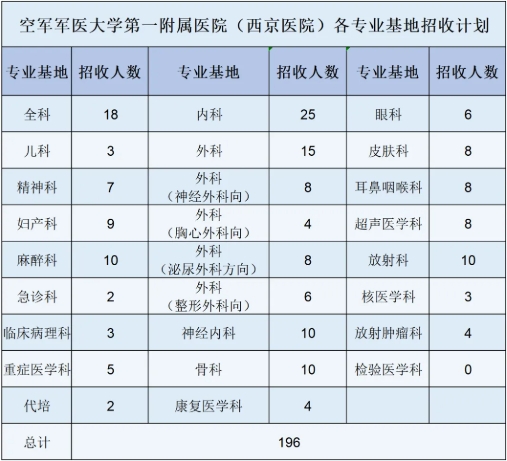 空军军医大学第一附属医院（西京医院）各专业基地招收计划

| 专业基地 | 招收人数 | 专业基地 | 招收人数 | 专业基地 | 招收人数 |
|---|---|---|---|---|---|
| 全科 | 18 | 内科 | 25 | 眼科 | 6 |
| 儿科 | 3 | 外科 | 15 | 皮肤科 | 8 |
| 精神科 | 7 | 外科（神经外科向） | 8 | 耳鼻咽喉科 | 8 |
| 妇产科 | 9 | 外科（胸心外科向） | 4 | 超声医学科 | 8 |
| 麻醉科 | 10 | 外科（泌尿外科方向） | 8 | 放射科 | 10 |
| 急诊科 | 2 | 外科（整形外科向） | 6 | 核医学科 | 3 |
| 临床病理科 | 3 | 神经内科 | 10 | 放射肿瘤科 | 4 |
| 重症医学科 | 5 | 骨科 | 10 | 检验医学科 | 0 |
| 代培 | 2 | 康复医学科 | 4 | | |
| 总计 | 196 | | | | |